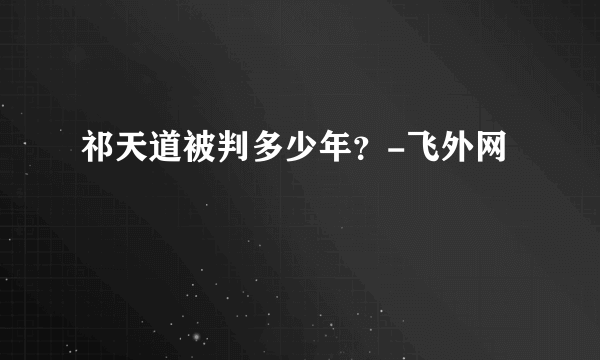 祁天道被判多少年？-飞外网